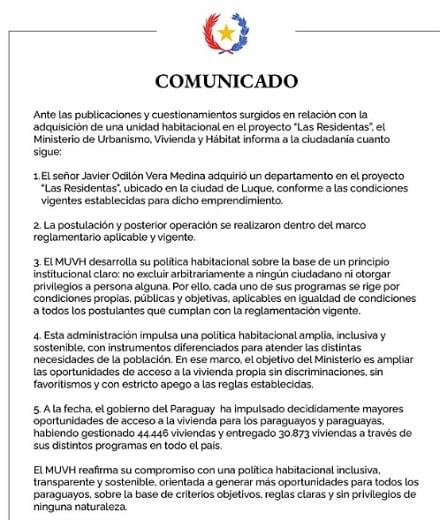 COMUNICADO

Ante las publicaciones y cuestionamientos surgidos en relación con la adquisición de una unidad habitacional en el proyecto "Las Residentas", el Ministerio de Urbanismo, Vivienda y Hábitat informa a la ciudadanía cuanto sigue:

1. El señor Javier Odilón Vera Medina adquirió un departamento en el proyecto "Las Residentas", ubicado en la ciudad de Luque, conforme a las condiciones vigentes establecidas para dicho emprendimiento.

2. La postulación y posterior operación se realizaron dentro del marco reglamentario aplicable y vigente.

3. El MUVH desarrolla su política habitacional sobre la base de un principio institucional claro: no excluir arbitrariamente a ningún ciudadano ni otorgar privilegios a persona alguna. Por ello, cada uno de sus programas se rige por condiciones propias, públicas y objetivas, aplicables en igualdad de condiciones a todos los postulantes que cumplan con la reglamentación vigente.

4. Esta administración impulsa una política habitacional amplia, inclusiva y sostenible, con instrumentos diferenciados para atender las distintas necesidades de la población. En ese marco, el objetivo del Ministerio es ampliar las oportunidades de acceso a la vivienda propia sin discriminaciones, sin favoritismos y con estricto apego a las reglas establecidas.

5. A la fecha, el gobierno del Paraguay ha impulsado decididamente mayores oportunidades de acceso a la vivienda para los paraguayos y paraguayas, habiendo gestionado 44.446 viviendas y entregado 30.873 viviendas a través de sus distintos programas en todo el país.

El MUVH reafirma su compromiso con una política habitacional inclusiva, transparente y sostenible, orientada a generar más oportunidades para todos los paraguayos, sobre la base de criterios objetivos, reglas claras y sin privilegios de ninguna naturaleza.